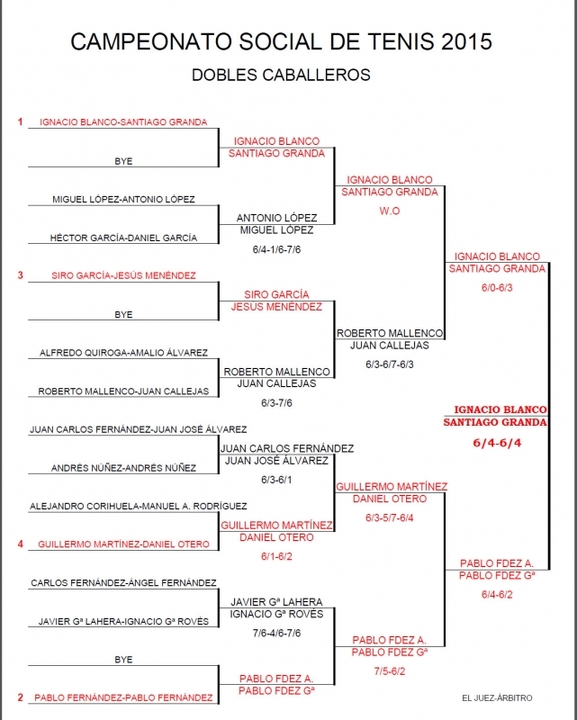 CAMPEONATO SOCIAL DE TENIS 2015

DOBLES CABALLEROS

1 IGNACIO BLANCO-SANTIAGO GRANDA

BYE

MIGUEL LÓPEZ-ANTONIO LÓPEZ

HÉCTOR GARCÍA-DANIEL GARCÍA

3 SIRO GARCÍA-JESÚS MENÉNDEZ

BYE

ALFREDO QUIROGA-AMALIO ÁLVAREZ

ROBERTO MALLENCO-JUAN CALLEJAS

JUAN CARLOS FERNÁNDEZ-JUAN JOSÉ ÁLVAREZ

ANDRÉS NÚÑEZ-ANDRÉS NÚÑEZ

ALEJANDRO CORIHUELA-MANUEL A. RODRÍGUEZ

4 GUILLERMO MARTÍNEZ-DANIEL OTERO

CARLOS FERNÁNDEZ-ÁNGEL FERNÁNDEZ

JAVIER Gª LAHERA-IGNACIO Gª ROVÉS

BYE

2 PABLO FERNÁNDEZ-PABLO FERNÁNDEZ

IGNACIO BLANCO
SANTIAGO GRANDA

ANTONIO LÓPEZ
MIGUEL LÓPEZ
6/4-1/6-7/6

SIRO GARCÍA
JESÚS MENÉNDEZ

ROBERTO MALLENCO
JUAN CALLEJAS
6/3-7/6

JUAN CARLOS FERNÁNDEZ
JUAN JOSÉ ÁLVAREZ
6/3-6/1

GUILLERMO MARTÍNEZ
DANIEL OTERO
6/1-6/2

JAVIER Gª LAHERA
IGNACIO Gª ROVÉS
7/6-4/6-7/6

PABLO FDEZ A.
PABLO FDEZ Gª

IGNACIO BLANCO
SANTIAGO GRANDA
W.O

ROBERTO MALLENCO
JUAN CALLEJAS
6/3-6/7-6/3

GUILLERMO MARTÍNEZ
DANIEL OTERO
6/3-5/7-6/4

PABLO FDEZ A.
PABLO FDEZ Gª
7/5-6/2

IGNACIO BLANCO
SANTIAGO GRANDA
6/0-6/3

PABLO FDEZ A.
PABLO FDEZ Gª
6/4-6/2

IGNACIO BLANCO
SANTIAGO GRANDA
6/4-6/4

EL JUEZ-ÁRBITRO